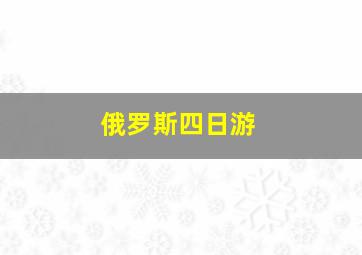 俄罗斯四日游